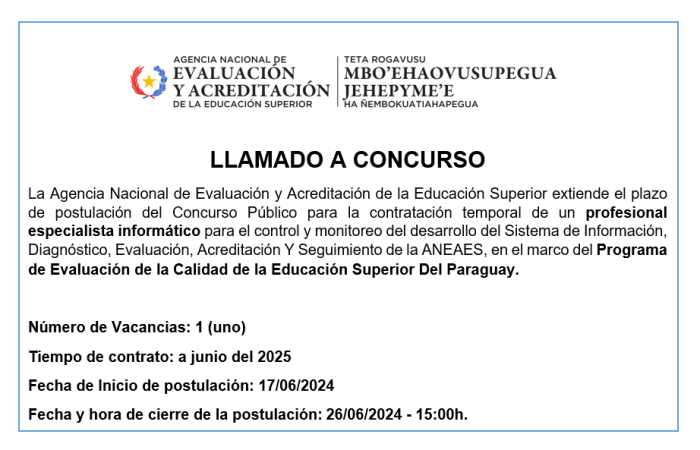 AGENCIA NACIONAL DE
EVALUACIÓN
Y ACREDITACIÓN
DE LA EDUCACIÓN SUPERIOR

TETA ROGAVUSU
MBO'EHAOVUSUPEGUA
JEHEPYME'E
HA ÑEMBOKUATIAHAPEGUA

LLAMADO A CONCURSO

La Agencia Nacional de Evaluación y Acreditación de la Educación Superior extiende el plazo de postulación del Concurso Público para la contratación temporal de un profesional especialista informático para el control y monitoreo del desarrollo del Sistema de Información, Diagnóstico, Evaluación, Acreditación Y Seguimiento de la ANEAES, en el marco del Programa de Evaluación de la Calidad de la Educación Superior Del Paraguay.

Número de Vacancias: 1 (uno)

Tiempo de contrato: a junio del 2025

Fecha de Inicio de postulación: 17/06/2024

Fecha y hora de cierre de la postulación: 26/06/2024 - 15:00h.